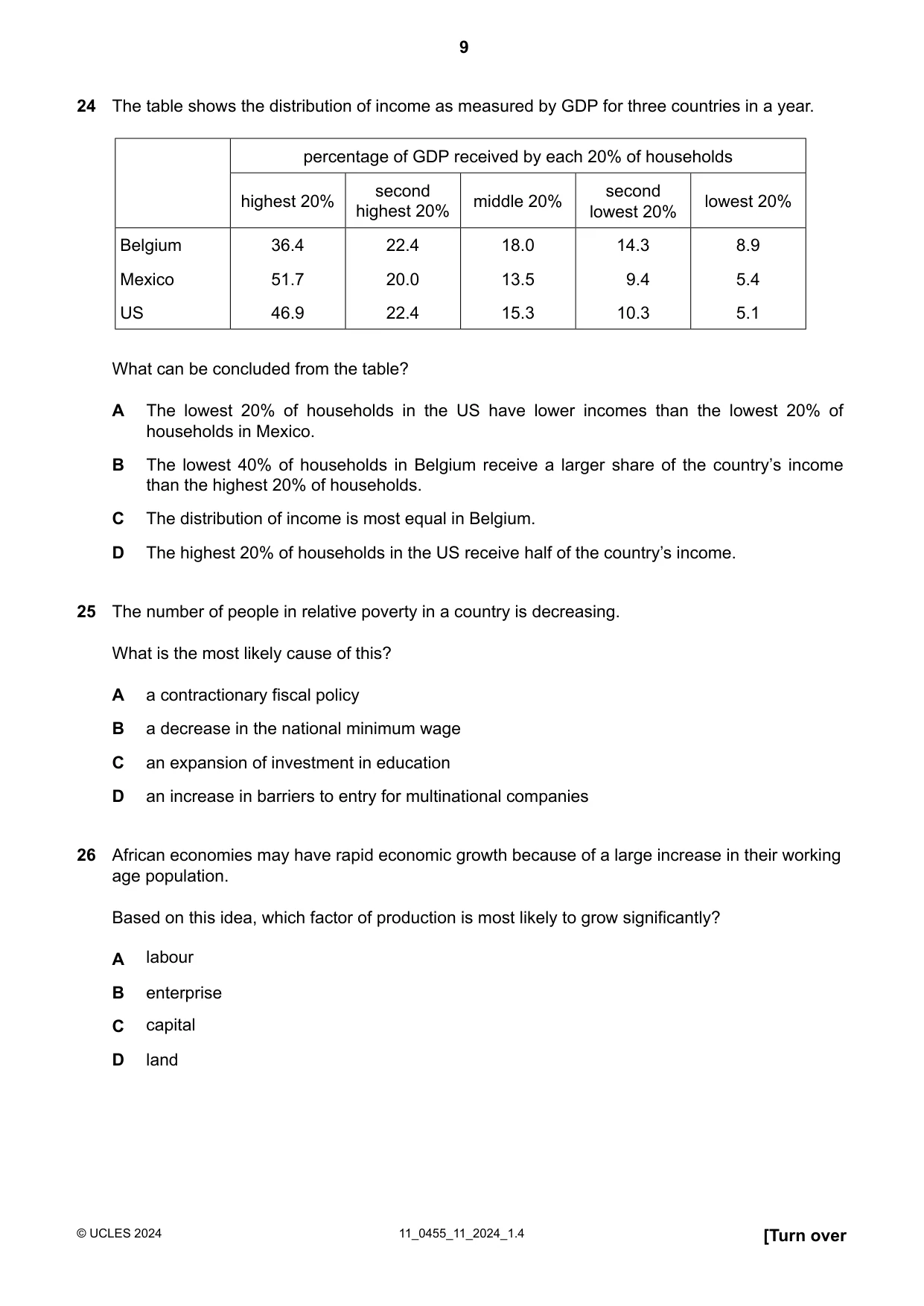 9

24 The table shows the distribution of income as measured by GDP for three countries in a year.

| | percentage of GDP received by each 20% of households | | | | |
|---|---|---|---|---|---|
| | highest 20% | second highest 20% | middle 20% | second lowest 20% | lowest 20% |
| Belgium | 36.4 | 22.4 | 18.0 | 14.3 | 8.9 |
| Mexico | 51.7 | 20.0 | 13.5 | 9.4 | 5.4 |
| US | 46.9 | 22.4 | 15.3 | 10.3 | 5.1 |

What can be concluded from the table?

A The lowest 20% of households in the US have lower incomes than the lowest 20% of households in Mexico.

B The lowest 40% of households in Belgium receive a larger share of the country's income than the highest 20% of households.

C The distribution of income is most equal in Belgium.

D The highest 20% of households in the US receive half of the country's income.

25 The number of people in relative poverty in a country is decreasing.

What is the most likely cause of this?

A a contractionary fiscal policy

B a decrease in the national minimum wage

C an expansion of investment in education

D an increase in barriers to entry for multinational companies

26 African economies may have rapid economic growth because of a large increase in their working age population.

Based on this idea, which factor of production is most likely to grow significantly?

A labour

B enterprise

C capital

D land

© UCLES 2024 11_0455_11_2024_1.4 [Turn over